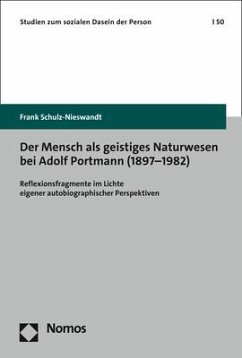 Studien zum sozialen Dasein der Person | 50

Frank Schulz-Nieswandt

Der Mensch als geistiges Naturwesen bei Adolf Portmann (1897–1982)

Reflexionsfragmente im Lichte eigener autobiographischer Perspektiven

Nomos